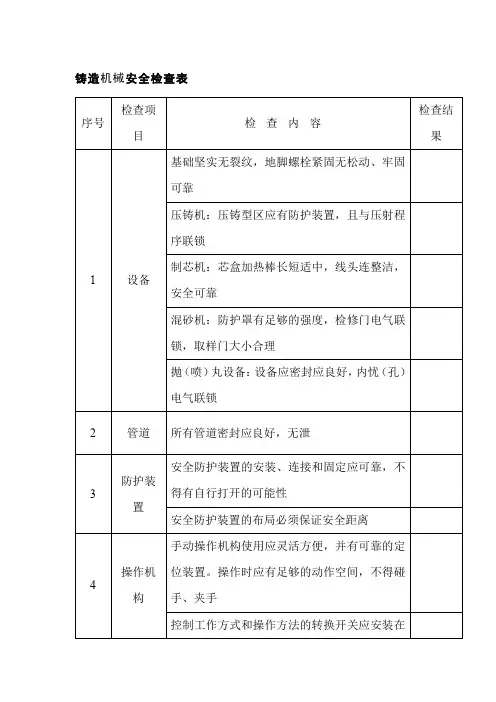 铸造机械安全检查表

| 序号 | 检查项目 | 检 查 内 容 | 检查结果 |
|---|---|---|---|
| 1 | 设备 | 基础坚实无裂纹，地脚螺栓紧固无松动、牢固可靠 | |
| | | 压铸机：压铸型区应有防护装置，且与压射程序联锁 | |
| | | 制芯机：芯盒加热棒长短适中，线头连整洁，安全可靠 | |
| | | 混砂机：防护罩有足够的强度，检修门电气联锁，取样门大小合理 | |
| | | 抛（喷）丸设备：设备应密封应良好，内忧（孔）电气联锁 | |
| 2 | 管道 | 所有管道密封应良好，无泄 | |
| 3 | 防护装置 | 安全防护装置的安装、连接和固定应可靠，不得有自行打开的可能性 | |
| | | 安全防护装置的布局必须保证安全距离 | |
| 4 | 操作机构 | 手动操作机构使用应灵活方便，并有可靠的定位装置。操作时应有足够的动作空间，不得碰手、夹手 | |
| | | 控制工作方式和操作方法的转换开关应安装在 | |